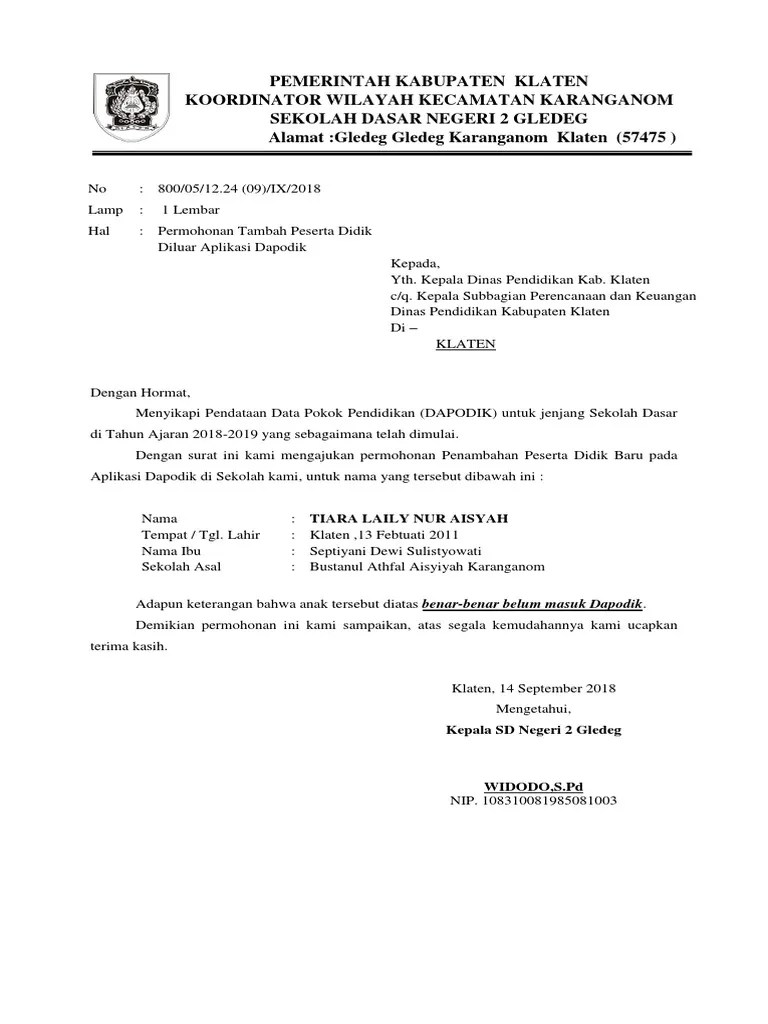 PEMERINTAH KABUPATEN KLATEN
KOORDINATOR WILAYAH KECAMATAN KARANGANOM
SEKOLAH DASAR NEGERI 2 GLEDEG
Alamat :Gledeg Gledeg Karanganom Klaten (57475 )

No : 800/05/12.24 (09)/IX/2018
Lamp : 1 Lembar
Hal : Permohonan Tambah Peserta Didik Diluar Aplikasi Dapodik

Kepada,
Yth. Kepala Dinas Pendidikan Kab. Klaten
c/q. Kepala Subbagian Perencanaan dan Keuangan Dinas Pendidikan Kabupaten Klaten
Di –
KLATEN

Dengan Hormat,
Menyikapi Pendataan Data Pokok Pendidikan (DAPODIK) untuk jenjang Sekolah Dasar di Tahun Ajaran 2018-2019 yang sebagaimana telah dimulai.

Dengan surat ini kami mengajukan permohonan Penambahan Peserta Didik Baru pada Aplikasi Dapodik di Sekolah kami, untuk nama yang tersebut dibawah ini :

Nama : TIARA LAILY NUR AISYAH
Tempat / Tgl. Lahir : Klaten ,13 Febtuati 2011
Nama Ibu : Septiyani Dewi Sulistyowati
Sekolah Asal : Bustanul Athfal Aisyiyah Karanganom

Adapun keterangan bahwa anak tersebut diatas benar-benar belum masuk Dapodik.

Demikian permohonan ini kami sampaikan, atas segala kemudahannya kami ucapkan terima kasih.

Klaten, 14 September 2018
Mengetahui,
Kepala SD Negeri 2 Gledeg

WIDODO,S.Pd
NIP. 108310081985081003